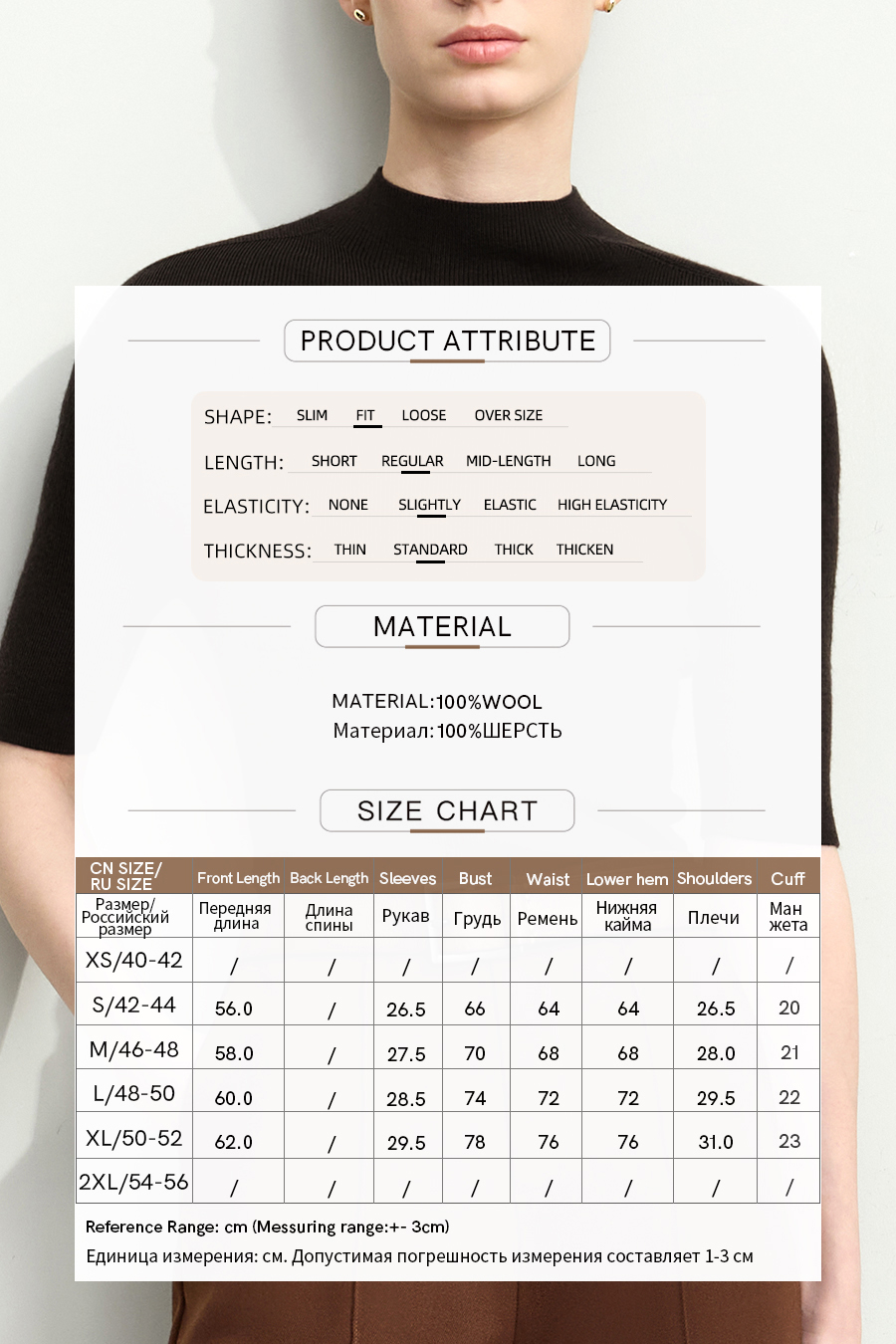 PRODUCT ATTRIBUTE

SHAPE: SLIM FIT LOOSE OVER SIZE

LENGTH: SHORT REGULAR MID-LENGTH LONG

ELASTICITY: NONE SLIGHTLY ELASTIC HIGH ELASTICITY

THICKNESS: THIN STANDARD THICK THICKEN

MATERIAL

MATERIAL:100%WOOL
Материал:100%ШЕРСТЬ

SIZE CHART

| CN SIZE/ RU SIZE | Front Length | Back Length | Sleeves | Bust | Waist | Lower hem | Shoulders | Cuff |
|---|---|---|---|---|---|---|---|---|
| Размер/ Российский размер | Передняя длина | Длина спины | Рукав | Грудь | Ремень | Нижняя кайма | Плечи | Ман жета |
| XS/40-42 | / | / | / | / | / | / | / | / |
| S/42-44 | 56.0 | / | 26.5 | 66 | 64 | 64 | 26.5 | 20 |
| M/46-48 | 58.0 | / | 27.5 | 70 | 68 | 68 | 28.0 | 21 |
| L/48-50 | 60.0 | / | 28.5 | 74 | 72 | 72 | 29.5 | 22 |
| XL/50-52 | 62.0 | / | 29.5 | 78 | 76 | 76 | 31.0 | 23 |
| 2XL/54-56 | / | / | / | / | / | / | / | / |

Reference Range: cm (Messuring range:+- 3cm)
Единица измерения: см. Допустимая погрешность измерения составляет 1-3 см